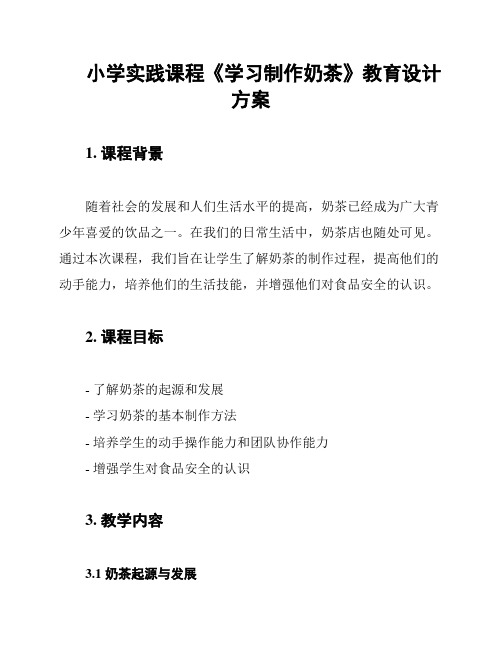 小学实践课程《学习制作奶茶》教育设计方案

1. 课程背景

随着社会的发展和人们生活水平的提高，奶茶已经成为广大青少年喜爱的饮品之一。在我们的日常生活中，奶茶店也随处可见。通过本次课程，我们旨在让学生了解奶茶的制作过程，提高他们的动手能力，培养他们的生活技能，并增强他们对食品安全的认识。

2. 课程目标

- 了解奶茶的起源和发展
- 学习奶茶的基本制作方法
- 培养学生的动手操作能力和团队协作能力
- 增强学生对食品安全的认识

3. 教学内容

3.1 奶茶起源与发展